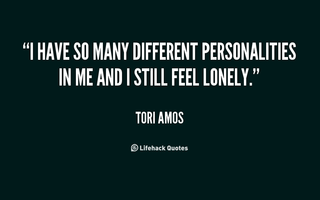 “I HAVE SO MANY DIFFERENT PERSONALITIES IN ME AND I STILL FEEL LONELY.”

TORI AMOS

Lifehack Quotes